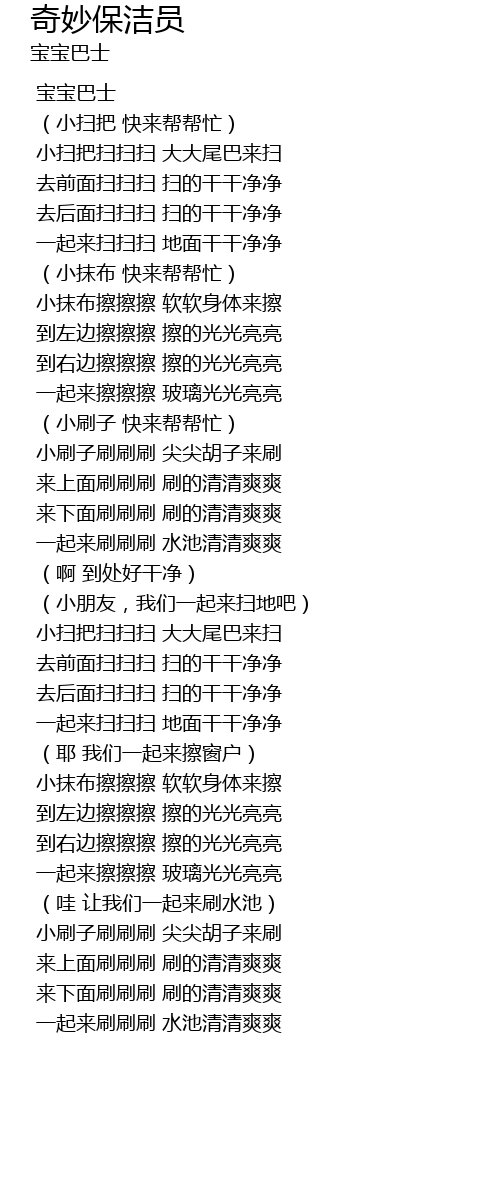 奇妙保洁员
宝宝巴士

宝宝巴士
（小扫把 快来帮帮忙）
小扫把扫扫扫 大大尾巴来扫
去前面扫扫扫 扫的干干净净
去后面扫扫扫 扫的干干净净
一起来扫扫扫 地面干干净净
（小抹布 快来帮帮忙）
小抹布擦擦擦 软软身体来擦
到左边擦擦擦 擦的光光亮亮
到右边擦擦擦 擦的光光亮亮
一起来擦擦擦 玻璃光光亮亮
（小刷子 快来帮帮忙）
小刷子刷刷刷 尖尖胡子来刷
来上面刷刷刷 刷的清清爽爽
来下面刷刷刷 刷的清清爽爽
一起来刷刷刷 水池清清爽爽
（啊 到处好干净）
（小朋友，我们一起来扫地吧）
小扫把扫扫扫 大大尾巴来扫
去前面扫扫扫 扫的干干净净
去后面扫扫扫 扫的干干净净
一起来扫扫扫 地面干干净净
（耶 我们一起来擦窗户）
小抹布擦擦擦 软软身体来擦
到左边擦擦擦 擦的光光亮亮
到右边擦擦擦 擦的光光亮亮
一起来擦擦擦 玻璃光光亮亮
（哇 让我们一起来刷水池）
小刷子刷刷刷 尖尖胡子来刷
来上面刷刷刷 刷的清清爽爽
来下面刷刷刷 刷的清清爽爽
一起来刷刷刷 水池清清爽爽